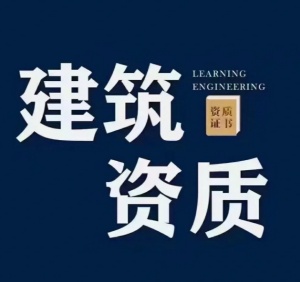 建筑

LEARNING
ENGINEERING

资质
证书

资质